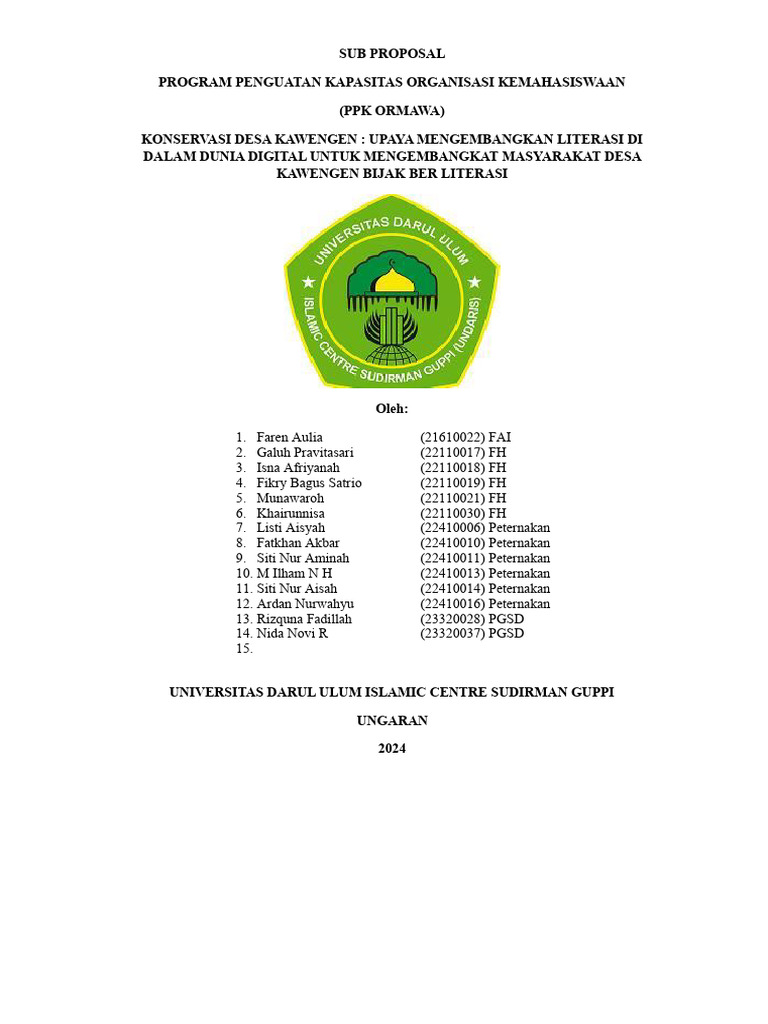 SUB PROPOSAL

PROGRAM PENGUATAN KAPASITAS ORGANISASI KEMAHASISWAAN

(PPK ORMAWA)

KONSERVASI DESA KAWENGEN : UPAYA MENGEMBANGKAN LITERASI DI DALAM DUNIA DIGITAL UNTUK MENGEMBANGKAT MASYARAKAT DESA KAWENGEN BIJAK BER LITERASI

UNIVERSITAS DARUL ULUM
ISLAMIC CENTRE SUDIRMAN GUPPI (UNDARIS)

Oleh:

1. Faren Aulia (21610022) FAI
2. Galuh Pravitasari (22110017) FH
3. Isna Afriyanah (22110018) FH
4. Fikry Bagus Satrio (22110019) FH
5. Munawaroh (22110021) FH
6. Khairunnisa (22110030) FH
7. Listi Aisyah (22410006) Peternakan
8. Fatkhan Akbar (22410010) Peternakan
9. Siti Nur Aminah (22410011) Peternakan
10. M Ilham N H (22410013) Peternakan
11. Siti Nur Aisah (22410014) Peternakan
12. Ardan Nurwahyu (22410016) Peternakan
13. Rizquna Fadillah (23320028) PGSD
14. Nida Novi R (23320037) PGSD
15.

UNIVERSITAS DARUL ULUM ISLAMIC CENTRE SUDIRMAN GUPPI

UNGARAN

2024